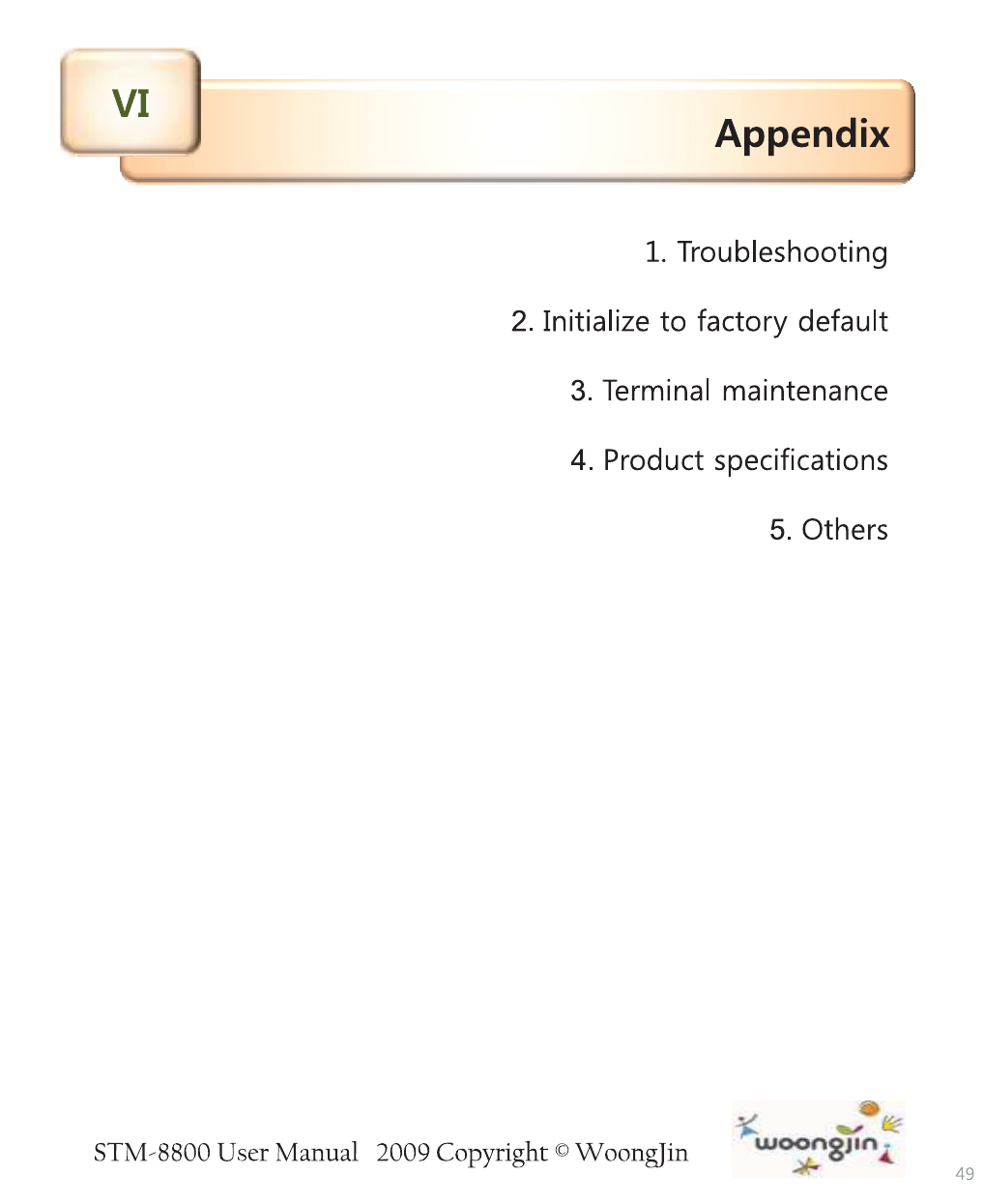 VI

Appendix

1. Troubleshooting

2. Initialize to factory default

3. Terminal maintenance

4. Product specifications

5. Others

STM-8800 User Manual 2009 Copyright © WoongJin

woongjin

49